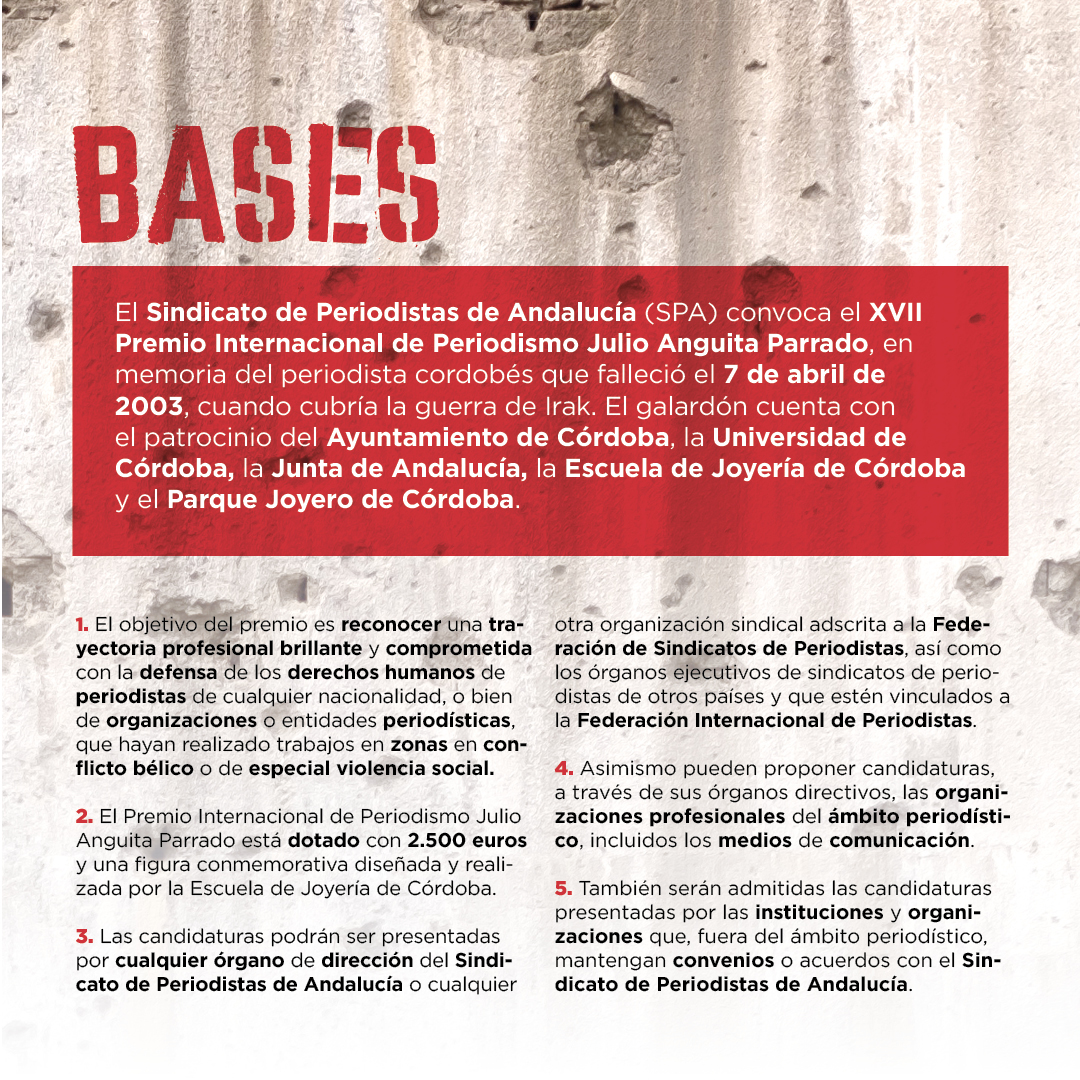 BASES

El Sindicato de Periodistas de Andalucía (SPA) convoca el XVII Premio Internacional de Periodismo Julio Anguita Parrado, en memoria del periodista cordobés que falleció el 7 de abril de 2003, cuando cubría la guerra de Irak. El galardón cuenta con el patrocinio del Ayuntamiento de Córdoba, la Universidad de Córdoba, la Junta de Andalucía, la Escuela de Joyería de Córdoba y el Parque Joyero de Córdoba.

1. El objetivo del premio es reconocer una trayectoria profesional brillante y comprometida con la defensa de los derechos humanos de periodistas de cualquier nacionalidad, o bien de organizaciones o entidades periodísticas, que hayan realizado trabajos en zonas en conflicto bélico o de especial violencia social.

2. El Premio Internacional de Periodismo Julio Anguita Parrado está dotado con 2.500 euros y una figura conmemorativa diseñada y realizada por la Escuela de Joyería de Córdoba.

3. Las candidaturas podrán ser presentadas por cualquier órgano de dirección del Sindicato de Periodistas de Andalucía o cualquier otra organización sindical adscrita a la Federación de Sindicatos de Periodistas, así como los órganos ejecutivos de sindicatos de periodistas de otros países y que estén vinculados a la Federación Internacional de Periodistas.

4. Asimismo pueden proponer candidaturas, a través de sus órganos directivos, las organizaciones profesionales del ámbito periodístico, incluidos los medios de comunicación.

5. También serán admitidas las candidaturas presentadas por las instituciones y organizaciones que, fuera del ámbito periodístico, mantengan convenios o acuerdos con el Sindicato de Periodistas de Andalucía.